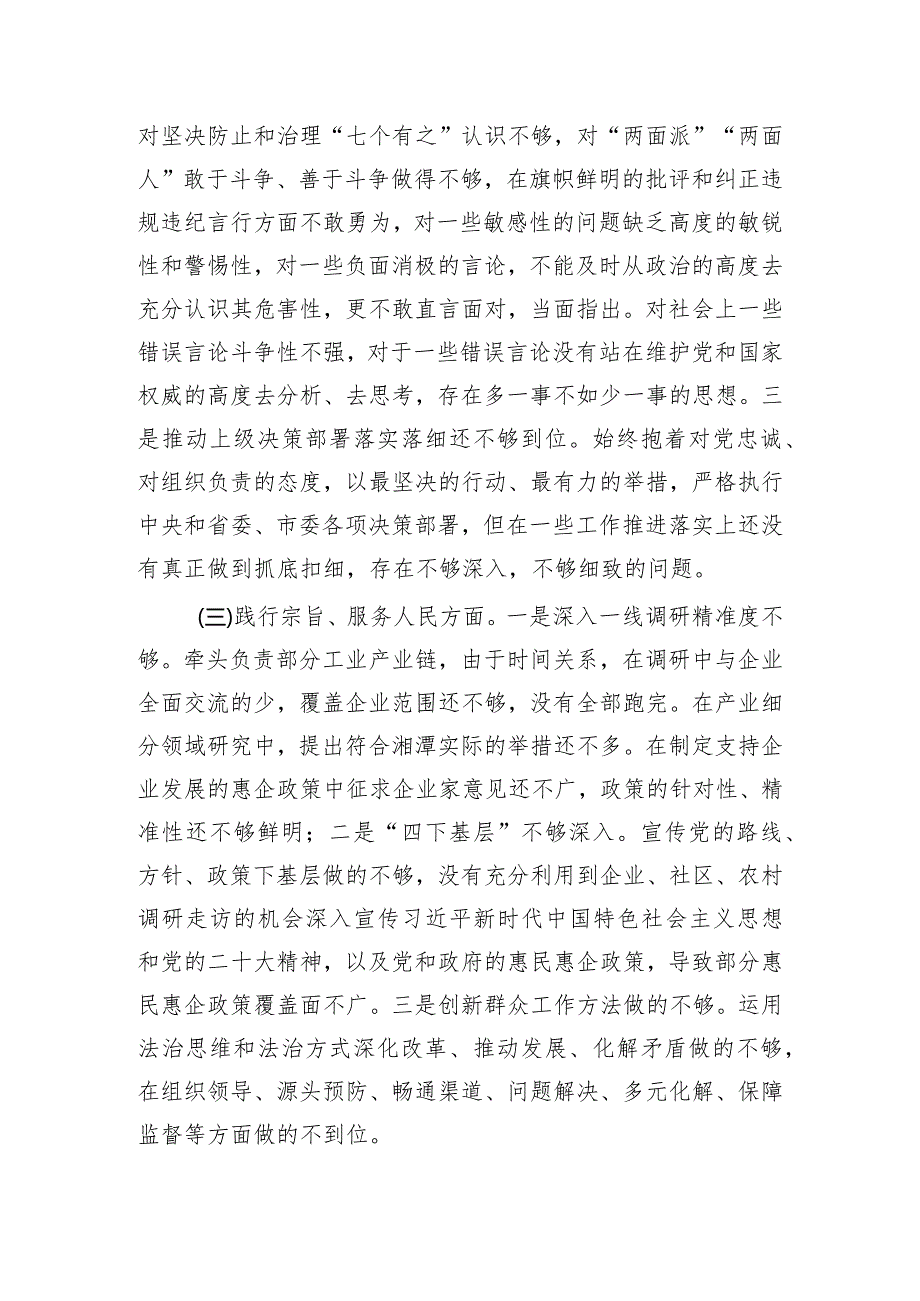 对坚决防止和治理“七个有之”认识不够，对“两面派”“两面人”敢于斗争、善于斗争做得不够，在旗帜鲜明的批评和纠正违规违纪言行方面不敢勇为，对一些敏感性的问题缺乏高度的敏锐性和警惕性，对一些负面消极的言论，不能及时从政治的高度去充分认识其危害性，更不敢直言面对，当面指出。对社会上一些错误言论斗争性不强，对于一些错误言论没有站在维护党和国家权威的高度去分析、去思考，存在多一事不如少一事的思想。三是推动上级决策部署落实落细还不够到位。始终抱着对党忠诚、对组织负责的态度，以最坚决的行动、最有力的举措，严格执行中央和省委、市委各项决策部署，但在一些工作推进落实上还没有真正做到抓底扣细，存在不够深入，不够细致的问题。

(三)践行宗旨、服务人民方面。一是深入一线调研精准度不够。牵头负责部分工业产业链，由于时间关系，在调研中与企业全面交流的少，覆盖企业范围还不够，没有全部跑完。在产业细分领域研究中，提出符合湘潭实际的举措还不多。在制定支持企业发展的惠企政策中征求企业家意见还不广，政策的针对性、精准性还不够鲜明；二是“四下基层”不够深入。宣传党的路线、方针、政策下基层做的不够，没有充分利用到企业、社区、农村调研走访的机会深入宣传习近平新时代中国特色社会主义思想和党的二十大精神，以及党和政府的惠民惠企政策，导致部分惠民惠企政策覆盖面不广。三是创新群众工作方法做的不够。运用法治思维和法治方式深化改革、推动发展、化解矛盾做的不够，在组织领导、源头预防、畅通渠道、问题解决、多元化解、保障监督等方面做的不到位。